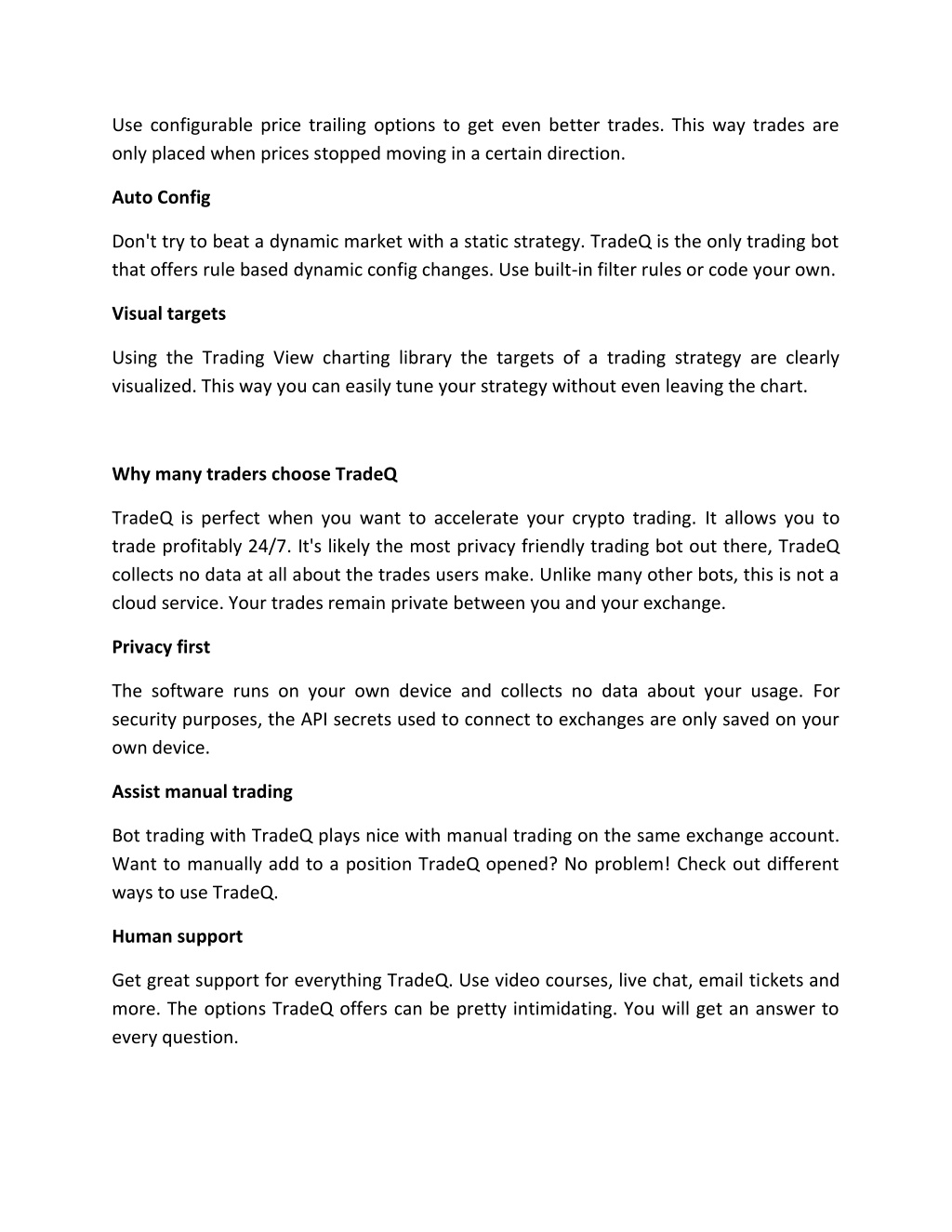 Use configurable price trailing options to get even better trades. This way trades are only placed when prices stopped moving in a certain direction.

Auto Config

Don't try to beat a dynamic market with a static strategy. TradeQ is the only trading bot that offers rule based dynamic config changes. Use built-in filter rules or code your own.

Visual targets

Using the Trading View charting library the targets of a trading strategy are clearly visualized. This way you can easily tune your strategy without even leaving the chart.

Why many traders choose TradeQ

TradeQ is perfect when you want to accelerate your crypto trading. It allows you to trade profitably 24/7. It's likely the most privacy friendly trading bot out there, TradeQ collects no data at all about the trades users make. Unlike many other bots, this is not a cloud service. Your trades remain private between you and your exchange.

Privacy first

The software runs on your own device and collects no data about your usage. For security purposes, the API secrets used to connect to exchanges are only saved on your own device.

Assist manual trading

Bot trading with TradeQ plays nice with manual trading on the same exchange account. Want to manually add to a position TradeQ opened? No problem! Check out different ways to use TradeQ.

Human support

Get great support for everything TradeQ. Use video courses, live chat, email tickets and more. The options TradeQ offers can be pretty intimidating. You will get an answer to every question.